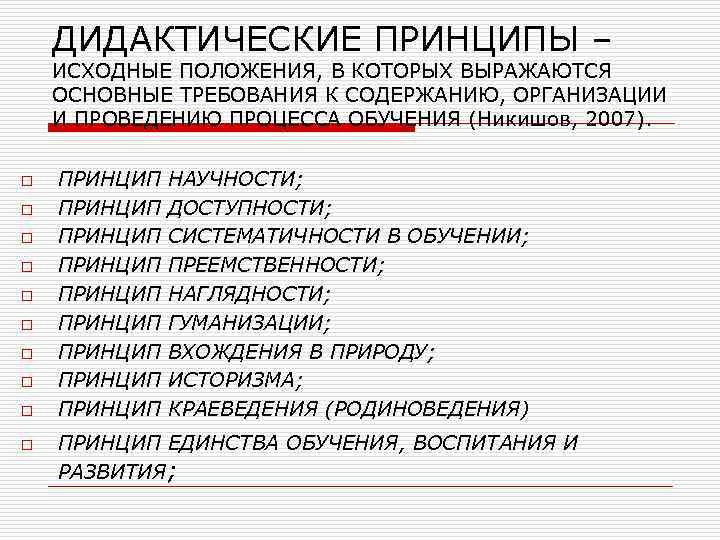 ДИДАКТИЧЕСКИЕ ПРИНЦИПЫ – ИСХОДНЫЕ ПОЛОЖЕНИЯ, В КОТОРЫХ ВЫРАЖАЮТСЯ ОСНОВНЫЕ ТРЕБОВАНИЯ К СОДЕРЖАНИЮ, ОРГАНИЗАЦИИ И ПРОВЕДЕНИЮ ПРОЦЕССА ОБУЧЕНИЯ (Никишов, 2007).

ПРИНЦИП НАУЧНОСТИ;
ПРИНЦИП ДОСТУПНОСТИ;
ПРИНЦИП СИСТЕМАТИЧНОСТИ В ОБУЧЕНИИ;
ПРИНЦИП ПРЕЕМСТВЕННОСТИ;
ПРИНЦИП НАГЛЯДНОСТИ;
ПРИНЦИП ГУМАНИЗАЦИИ;
ПРИНЦИП ВХОЖДЕНИЯ В ПРИРОДУ;
ПРИНЦИП ИСТОРИЗМА;
ПРИНЦИП КРАЕВЕДЕНИЯ (РОДИНОВЕДЕНИЯ)
ПРИНЦИП ЕДИНСТВА ОБУЧЕНИЯ, ВОСПИТАНИЯ И РАЗВИТИЯ;